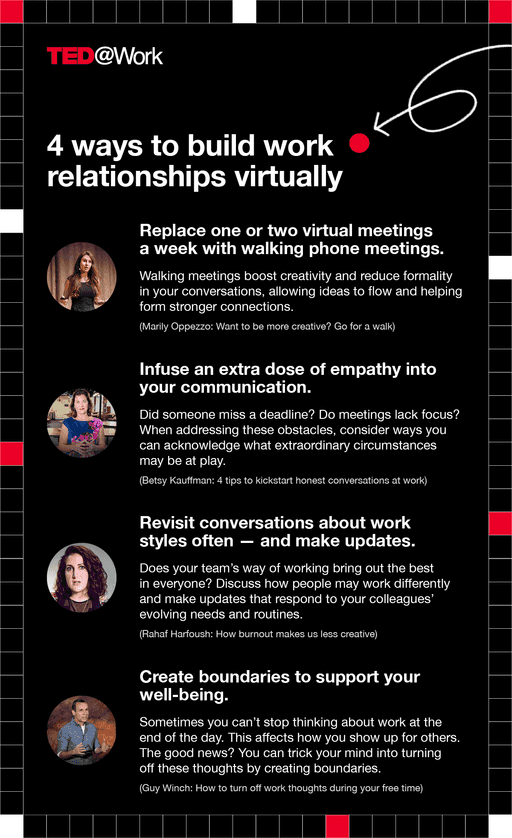 TED@Work

4 ways to build work relationships virtually

Replace one or two virtual meetings a week with walking phone meetings.

Walking meetings boost creativity and reduce formality in your conversations, allowing ideas to flow and helping form stronger connections.

(Marily Oppezzo: Want to be more creative? Go for a walk)

Infuse an extra dose of empathy into your communication.

Did someone miss a deadline? Do meetings lack focus? When addressing these obstacles, consider ways you can acknowledge what extraordinary circumstances may be at play.

(Betsy Kauffman: 4 tips to kickstart honest conversations at work)

Revisit conversations about work styles often — and make updates.

Does your team's way of working bring out the best in everyone? Discuss how people may work differently and make updates that respond to your colleagues' evolving needs and routines.

(Rahaf Harfoush: How burnout makes us less creative)

Create boundaries to support your well-being.

Sometimes you can't stop thinking about work at the end of the day. This affects how you show up for others. The good news? You can trick your mind into turning off these thoughts by creating boundaries.

(Guy Winch: How to turn off work thoughts during your free time)